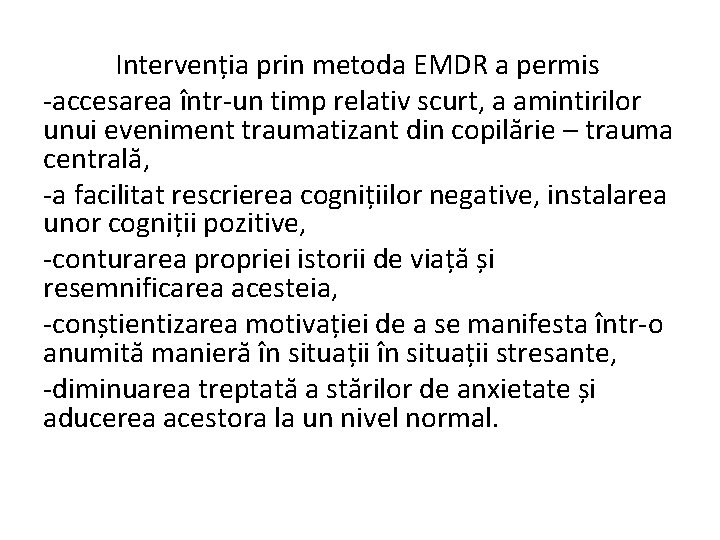 Intervenția prin metoda EMDR a permis

-accesarea într-un timp relativ scurt, a amintirilor unui eveniment traumatizant din copilărie – trauma centrală,

-a facilitat rescrierea cognițiilor negative, instalarea unor cogniții pozitive,

-conturarea propriei istorii de viață și resemnificarea acesteia,

-conștientizarea motivației de a se manifesta într-o anumită manieră în situații în situații stresante,

-diminuarea treptată a stărilor de anxietate și aducerea acestora la un nivel normal.